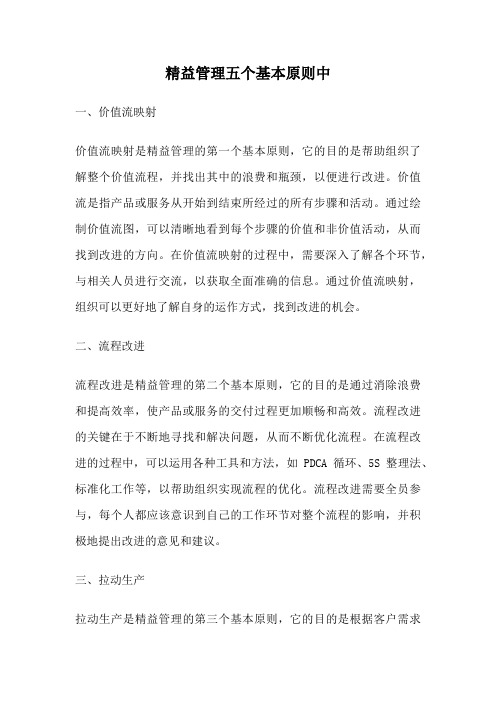 精益管理五个基本原则中

一、价值流映射

价值流映射是精益管理的第一个基本原则，它的目的是帮助组织了解整个价值流程，并找出其中的浪费和瓶颈，以便进行改进。价值流是指产品或服务从开始到结束所经过的所有步骤和活动。通过绘制价值流图，可以清晰地看到每个步骤的价值和非价值活动，从而找到改进的方向。在价值流映射的过程中，需要深入了解各个环节，与相关人员进行交流，以获取全面准确的信息。通过价值流映射，组织可以更好地了解自身的运作方式，找到改进的机会。

二、流程改进

流程改进是精益管理的第二个基本原则，它的目的是通过消除浪费和提高效率，使产品或服务的交付过程更加顺畅和高效。流程改进的关键在于不断地寻找和解决问题，从而不断优化流程。在流程改进的过程中，可以运用各种工具和方法，如 PDCA 循环、5S 整理法、标准化工作等，以帮助组织实现流程的优化。流程改进需要全员参与，每个人都应该意识到自己的工作环节对整个流程的影响，并积极地提出改进的意见和建议。

三、拉动生产

拉动生产是精益管理的第三个基本原则，它的目的是根据客户需求